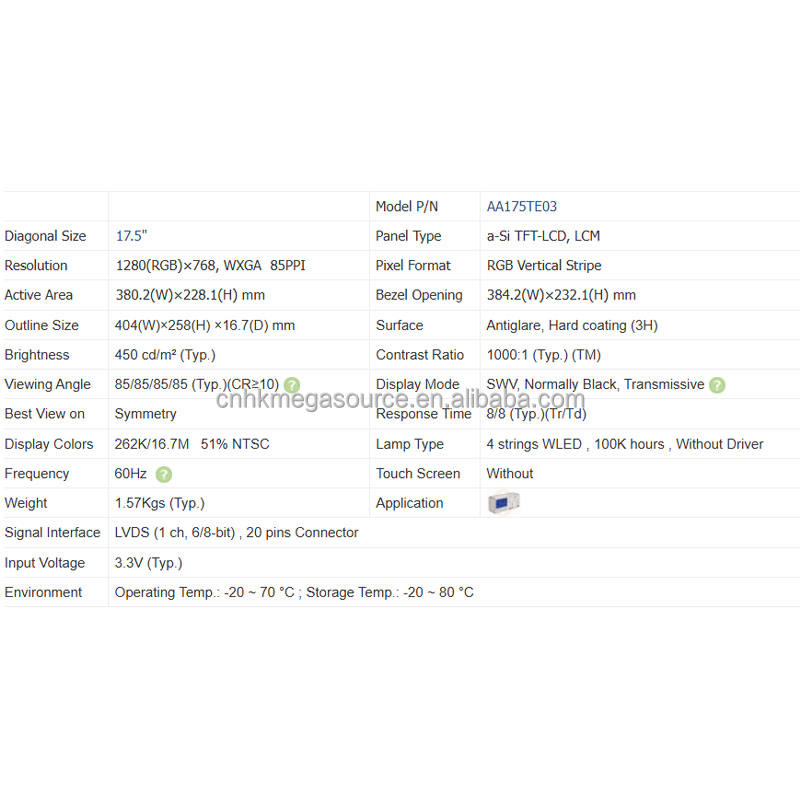 |  |  | Model P/N | AA175TE03 |
|---|---|---|---|
| Diagonal Size | 17.5" | Panel Type | a-Si TFT-LCD, LCM |
| Resolution | 1280(RGB)×768, WXGA 85PPI | Pixel Format | RGB Vertical Stripe |
| Active Area | 380.2(W)×228.1(H) mm | Bezel Opening | 384.2(W)×232.1(H) mm |
| Outline Size | 404(W)×258(H) ×16.7(D) mm | Surface | Antiglare, Hard coating (3H) |
| Brightness | 450 cd/m² (Typ.) | Contrast Ratio | 1000:1 (Typ.) (TM) |
| Viewing Angle | 85/85/85/85 (Typ.)(CR≥10) | Display Mode | SWV, Normally Black, Transmissive |
| Best View on | Symmetry | Response Time | 8/8 (Typ.)(Tr/Td) |
| Display Colors | 262K/16.7M 51% NTSC | Lamp Type | 4 strings WLED , 100K hours , Without Driver |
| Frequency | 60Hz | Touch Screen | Without |
| Weight | 1.57Kgs (Typ.) | Application |  |
| Signal Interface | LVDS (1 ch, 6/8-bit) , 20 pins Connector |  |  |
| Input Voltage | 3.3V (Typ.) |  |  |
| Environment | Operating Temp.: -20 ~ 70 °C ; Storage Temp.: -20 ~ 80 °C |  |  |

cnhkmegasource.en.alibaba.com